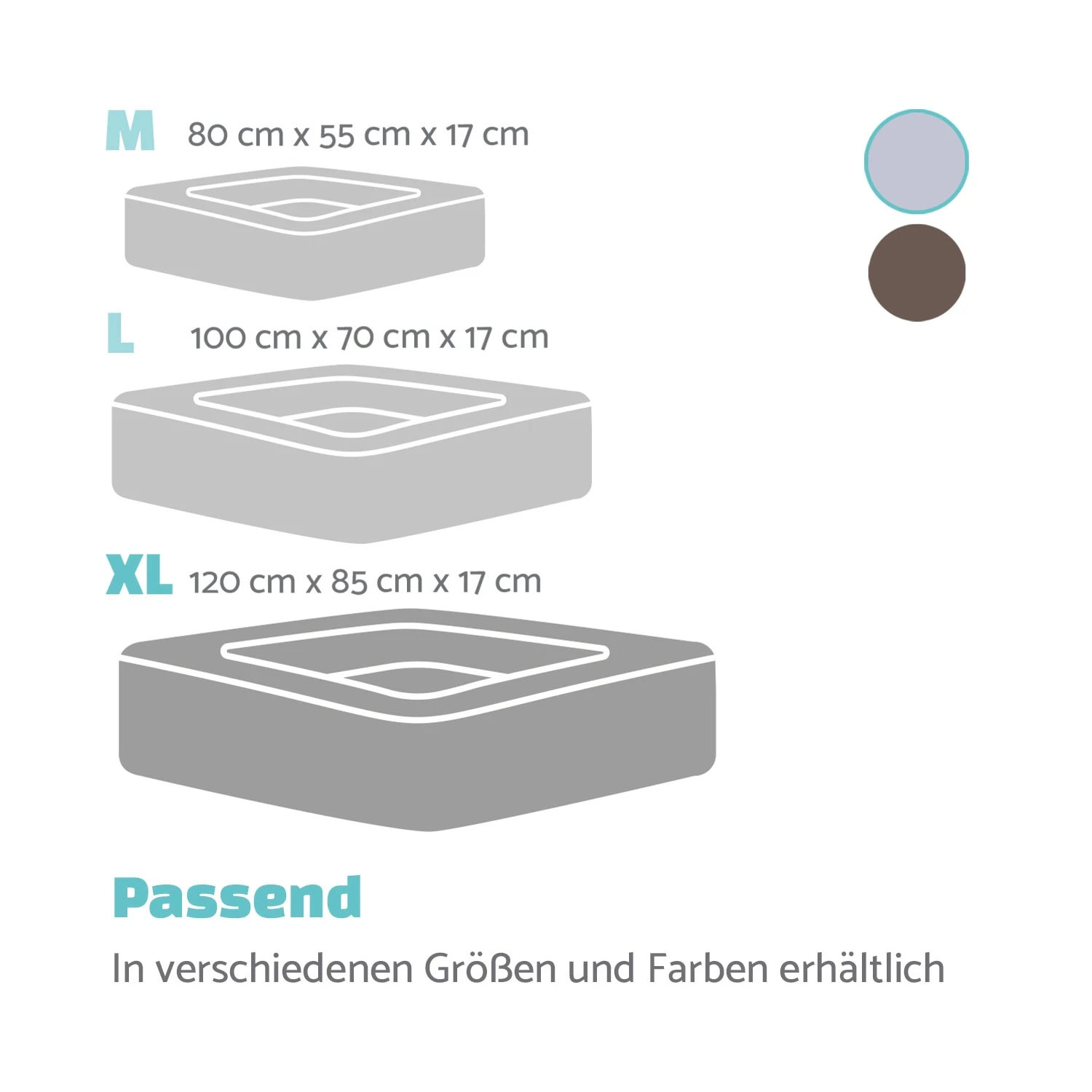 M 80 cm x 55 cm x 17 cm

L 100 cm x 70 cm x 17 cm

XL 120 cm x 85 cm x 17 cm

Passend

In verschiedenen Größen und Farben erhältlich